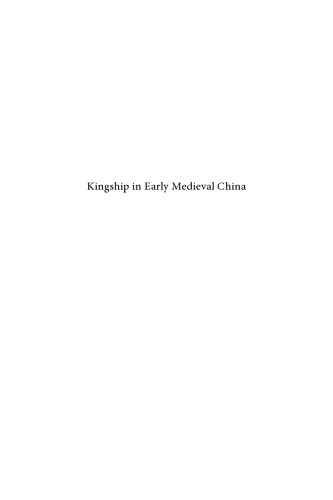 Kingship in Early Medieval China